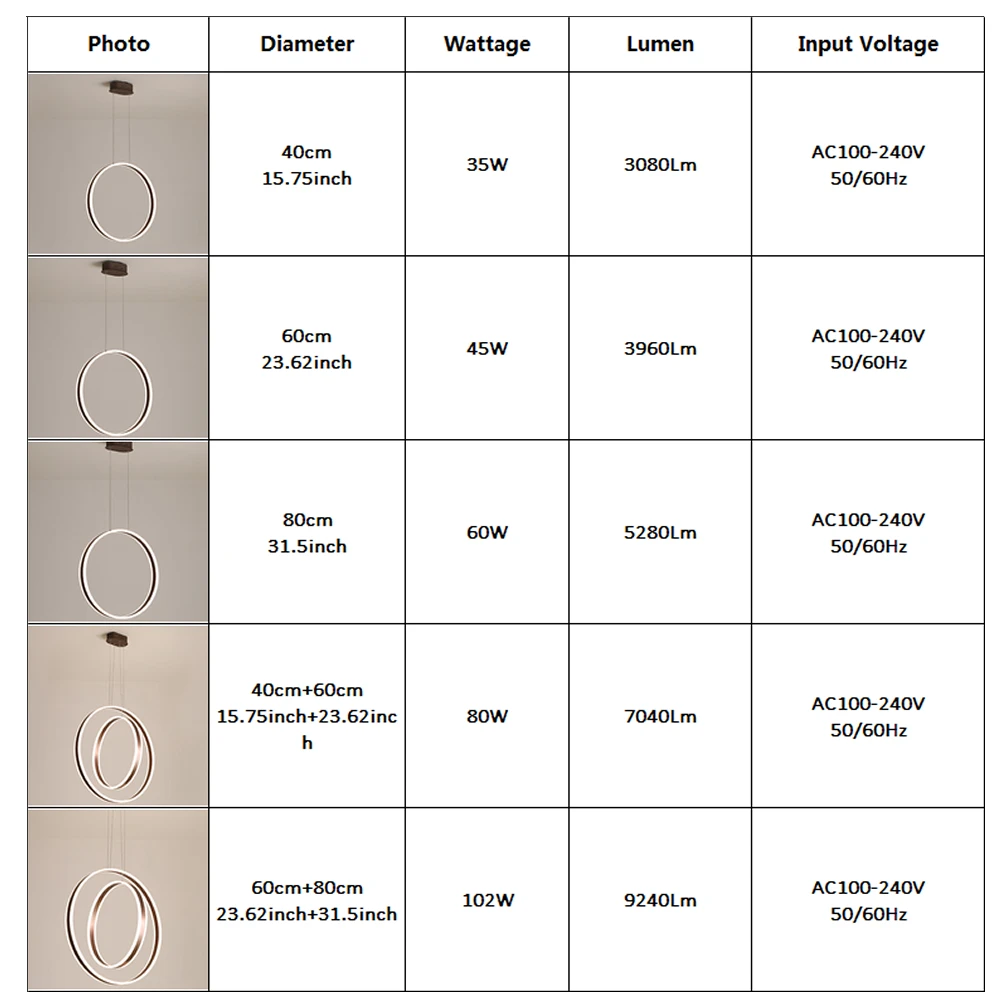 | Photo | Diameter | Wattage | Lumen | Input Voltage |
|---|---|---|---|---|
| | 40cm 15.75inch | 35W | 3080Lm | AC100-240V 50/60Hz |
| | 60cm 23.62inch | 45W | 3960Lm | AC100-240V 50/60Hz |
| | 80cm 31.5inch | 60W | 5280Lm | AC100-240V 50/60Hz |
| | 40cm+60cm 15.75inch+23.62inch | 80W | 7040Lm | AC100-240V 50/60Hz |
| | 60cm+80cm 23.62inch+31.5inch | 102W | 9240Lm | AC100-240V 50/60Hz |